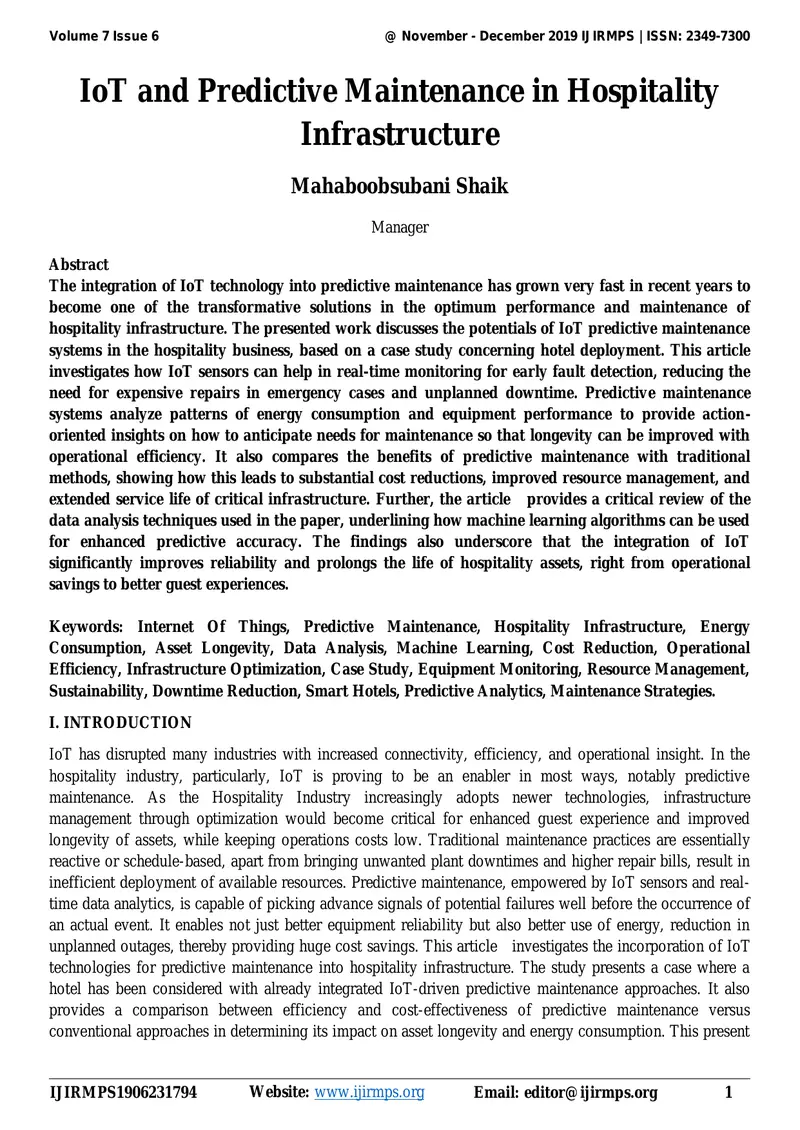 Volume 7 Issue 6 @ November - December 2019 IJIRMPS | ISSN: 2349-7300

IoT and Predictive Maintenance in Hospitality Infrastructure

Mahaboobsubani Shaik

Manager

Abstract
The integration of IoT technology into predictive maintenance has grown very fast in recent years to become one of the transformative solutions in the optimum performance and maintenance of hospitality infrastructure. The presented work discusses the potentials of IoT predictive maintenance systems in the hospitality business, based on a case study concerning hotel deployment. This article investigates how IoT sensors can help in real-time monitoring for early fault detection, reducing the need for expensive repairs in emergency cases and unplanned downtime. Predictive maintenance systems analyze patterns of energy consumption and equipment performance to provide action-oriented insights on how to anticipate needs for maintenance so that longevity can be improved with operational efficiency. It also compares the benefits of predictive maintenance with traditional methods, showing how this leads to substantial cost reductions, improved resource management, and extended service life of critical infrastructure. Further, the article provides a critical review of the data analysis techniques used in the paper, underlining how machine learning algorithms can be used for enhanced predictive accuracy. The findings also underscore that the integration of IoT significantly improves reliability and prolongs the life of hospitality assets, right from operational savings to better guest experiences.

Keywords: Internet Of Things, Predictive Maintenance, Hospitality Infrastructure, Energy Consumption, Asset Longevity, Data Analysis, Machine Learning, Cost Reduction, Operational Efficiency, Infrastructure Optimization, Case Study, Equipment Monitoring, Resource Management, Sustainability, Downtime Reduction, Smart Hotels, Predictive Analytics, Maintenance Strategies.

I. INTRODUCTION

IoT has disrupted many industries with increased connectivity, efficiency, and operational insight. In the hospitality industry, particularly, IoT is proving to be an enabler in most ways, notably predictive maintenance. As the Hospitality Industry increasingly adopts newer technologies, infrastructure management through optimization would become critical for enhanced guest experience and improved longevity of assets, while keeping operations costs low. Traditional maintenance practices are essentially reactive or schedule-based, apart from bringing unwanted plant downtimes and higher repair bills, result in inefficient deployment of available resources. Predictive maintenance, empowered by IoT sensors and real-time data analytics, is capable of picking advance signals of potential failures well before the occurrence of an actual event. It enables not just better equipment reliability but also better use of energy, reduction in unplanned outages, thereby providing huge cost savings. This article investigates the incorporation of IoT technologies for predictive maintenance into hospitality infrastructure. The study presents a case where a hotel has been considered with already integrated IoT-driven predictive maintenance approaches. It also provides a comparison between efficiency and cost-effectiveness of predictive maintenance versus conventional approaches in determining its impact on asset longevity and energy consumption. This present

IJIRMPS1906231794 Website: www.ijirmps.org Email: editor@ijirmps.org 1